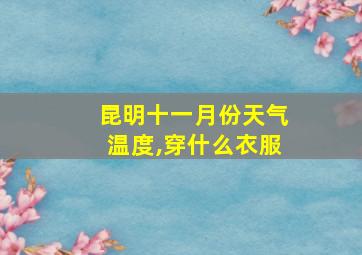 昆明十一月份天气温度,穿什么衣服